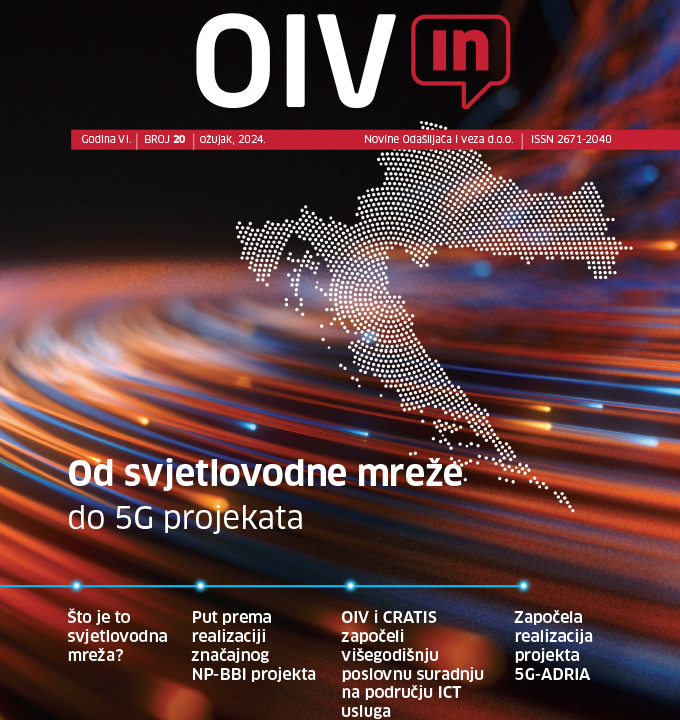 OIV in

Godina VI. | BROJ 20 | ožujak, 2024. Novine Odašiljača i veza d.o.o. | ISSN 2671-2040

Od svjetlovodne mreže
do 5G projekata

Što je to svjetlovodna mreža?

Put prema realizaciji značajnog NP-BBI projekta

OIV i CRATIS započeli višegodišnju poslovnu suradnju na području ICT usluga

Započela realizacija projekta 5G-ADRIA